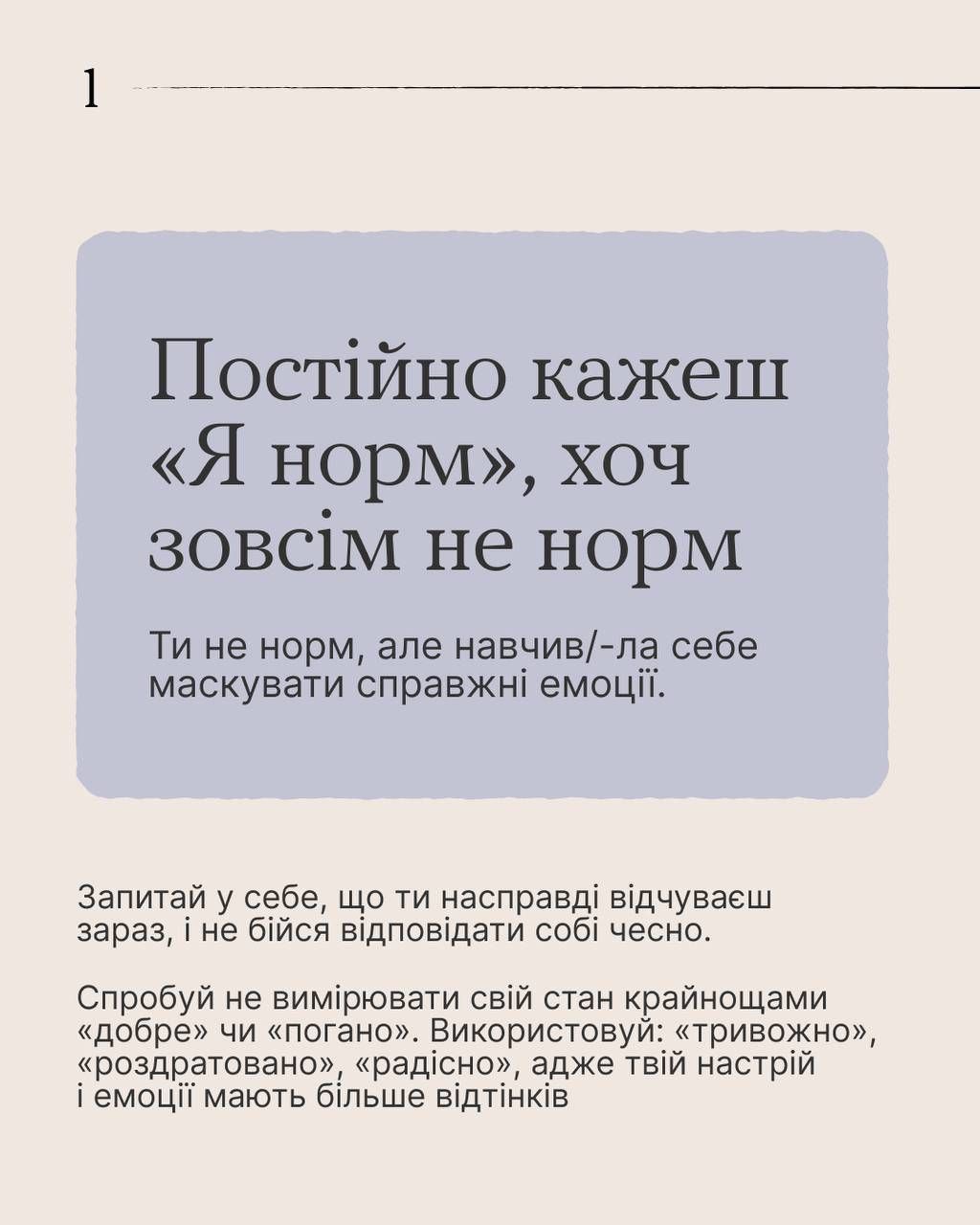 1

Постійно кажеш «Я норм», хоч зовсім не норм

Ти не норм, але навчив/-ла себе маскувати справжні емоції.

Запитай у себе, що ти насправді відчуваєш зараз, і не бійся відповідати собі чесно.

Спробуй не вимірювати свій стан крайнощами «добре» чи «погано». Використовуй: «тривожно», «роздратовано», «радісно», адже твій настрій і емоції мають більше відтінків